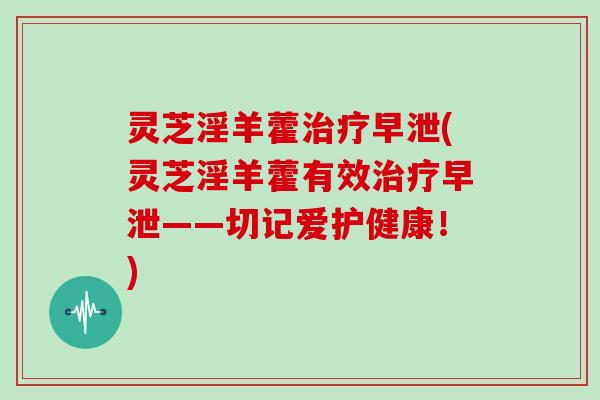 灵芝淫羊藿治疗早泄(灵芝淫羊藿有效治疗早泄——切记爱护健康！)